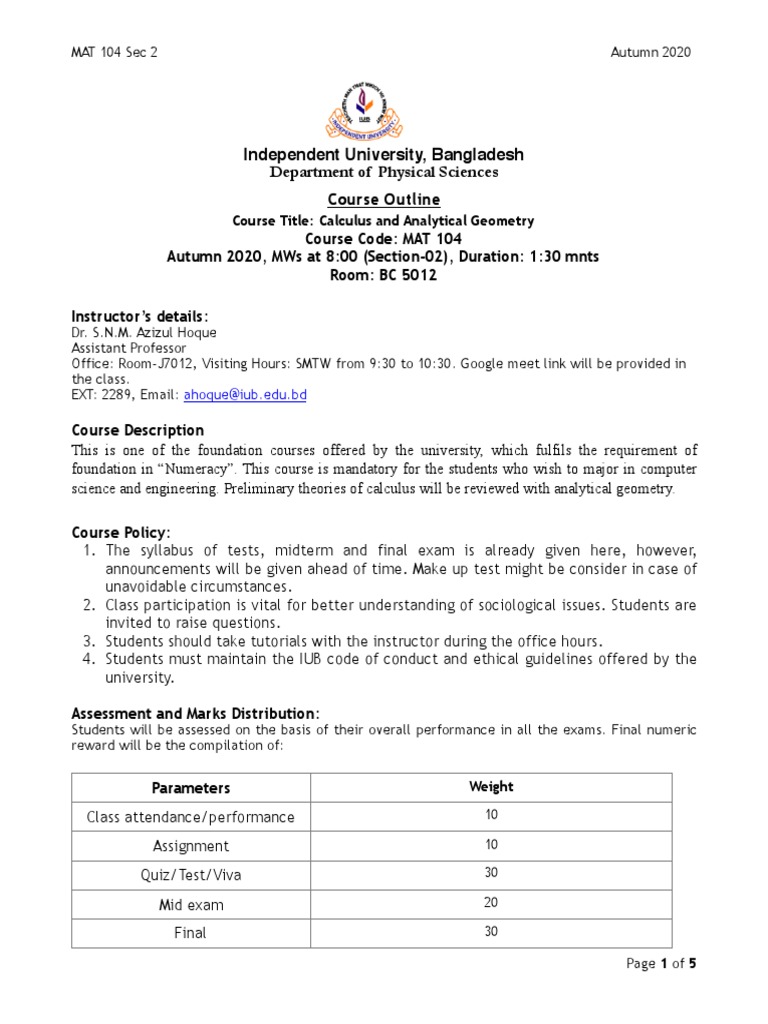 MAT 104 Sec 2

Autumn 2020

INDEPENDENT UNIVERSITY

Independent University, Bangladesh
Department of Physical Sciences

Course Outline
Course Title: Calculus and Analytical Geometry
Course Code: MAT 104
Autumn 2020, MWs at 8:00 (Section-02), Duration: 1:30 mnts
Room: BC 5012

Instructor's details:
Dr. S.N.M. Azizul Hoque
Assistant Professor
Office: Room-J7012, Visiting Hours: SMTW from 9:30 to 10:30. Google meet link will be provided in the class.
EXT: 2289, Email: ahoque@iub.edu.bd

Course Description
This is one of the foundation courses offered by the university, which fulfils the requirement of foundation in "Numeracy". This course is mandatory for the students who wish to major in computer science and engineering. Preliminary theories of calculus will be reviewed with analytical geometry.

Course Policy:
1. The syllabus of tests, midterm and final exam is already given here, however, announcements will be given ahead of time. Make up test might be consider in case of unavoidable circumstances.
2. Class participation is vital for better understanding of sociological issues. Students are invited to raise questions.
3. Students should take tutorials with the instructor during the office hours.
4. Students must maintain the IUB code of conduct and ethical guidelines offered by the university.

Assessment and Marks Distribution:
Students will be assessed on the basis of their overall performance in all the exams. Final numeric reward will be the compilation of:

| Parameters | Weight |
|---|---|
| Class attendance/performance | 10 |
| Assignment | 10 |
| Quiz/Test/Viva | 30 |
| Mid exam | 20 |
| Final | 30 |

Page 1 of 5